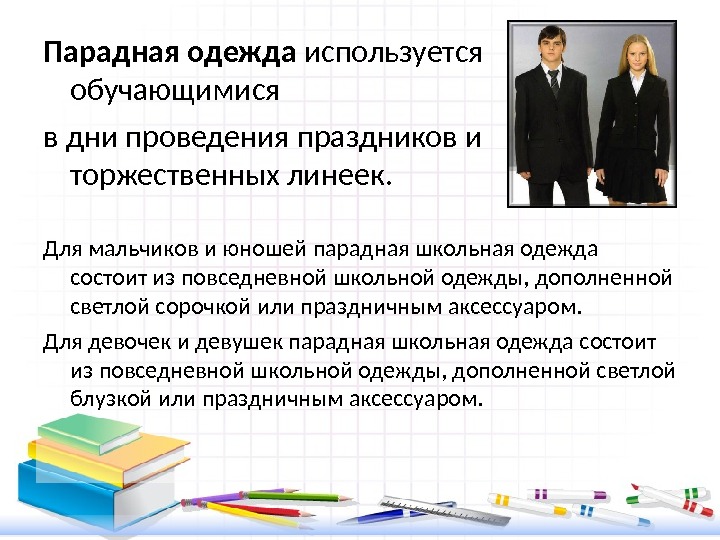 Парадная одежда используется обучающимися

в дни проведения праздников и торжественных линеек.

Для мальчиков и юношей парадная школьная одежда состоит из повседневной школьной одежды, дополненной светлой сорочкой или праздничным аксессуаром.

Для девочек и девушек парадная школьная одежда состоит из повседневной школьной одежды, дополненной светлой блузкой или праздничным аксессуаром.